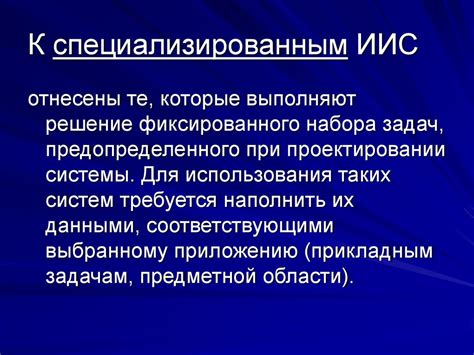 К специализированным ИИС

отнесены те, которые выполняют решение фиксированного набора задач, предопределенного при проектировании системы. Для использования таких систем требуется наполнить их данными, соответствующими выбранному приложению (прикладным задачам, предметной области).